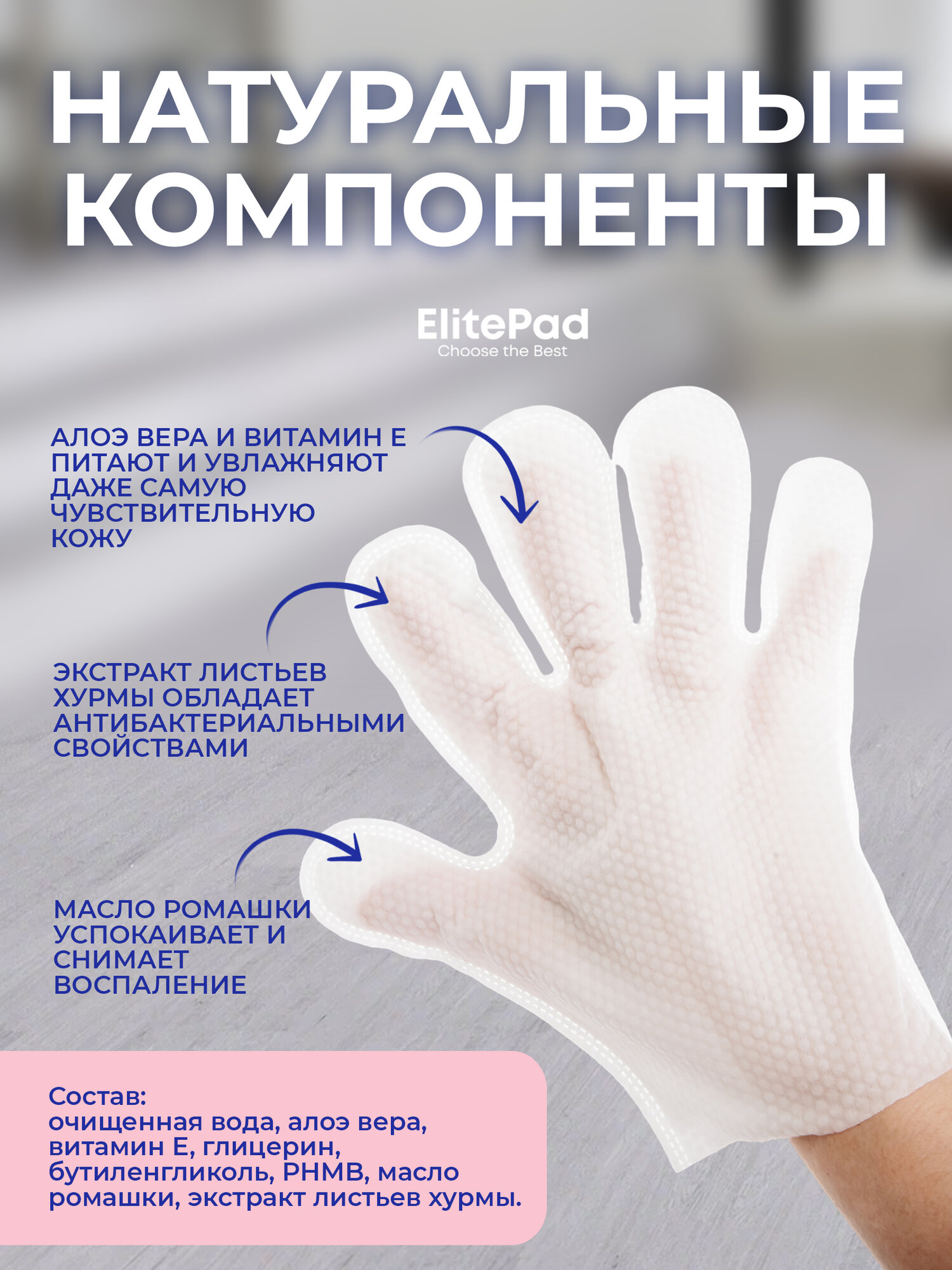 НАТУРАЛЬНЫЕ КОМПОНЕНТЫ

ElitePad
Choose the Best

АЛОЭ ВЕРА И ВИТАМИН Е ПИТАЮТ И УВЛАЖНЯЮТ ДАЖЕ САМУЮ ЧУВСТВИТЕЛЬНУЮ КОЖУ

ЭКСТРАКТ ЛИСТЬЕВ ХУРМЫ ОБЛАДАЕТ АНТИБАКТЕРИАЛЬНЫМИ СВОЙСТВАМИ

МАСЛО РОМАШКИ УСПОКАИВАЕТ И СНИМАЕТ ВОСПАЛЕНИЕ

Состав:
очищенная вода, алоэ вера, витамин Е, глицерин, бутиленгликоль, PHMB, масло ромашки, экстракт листьев хурмы.